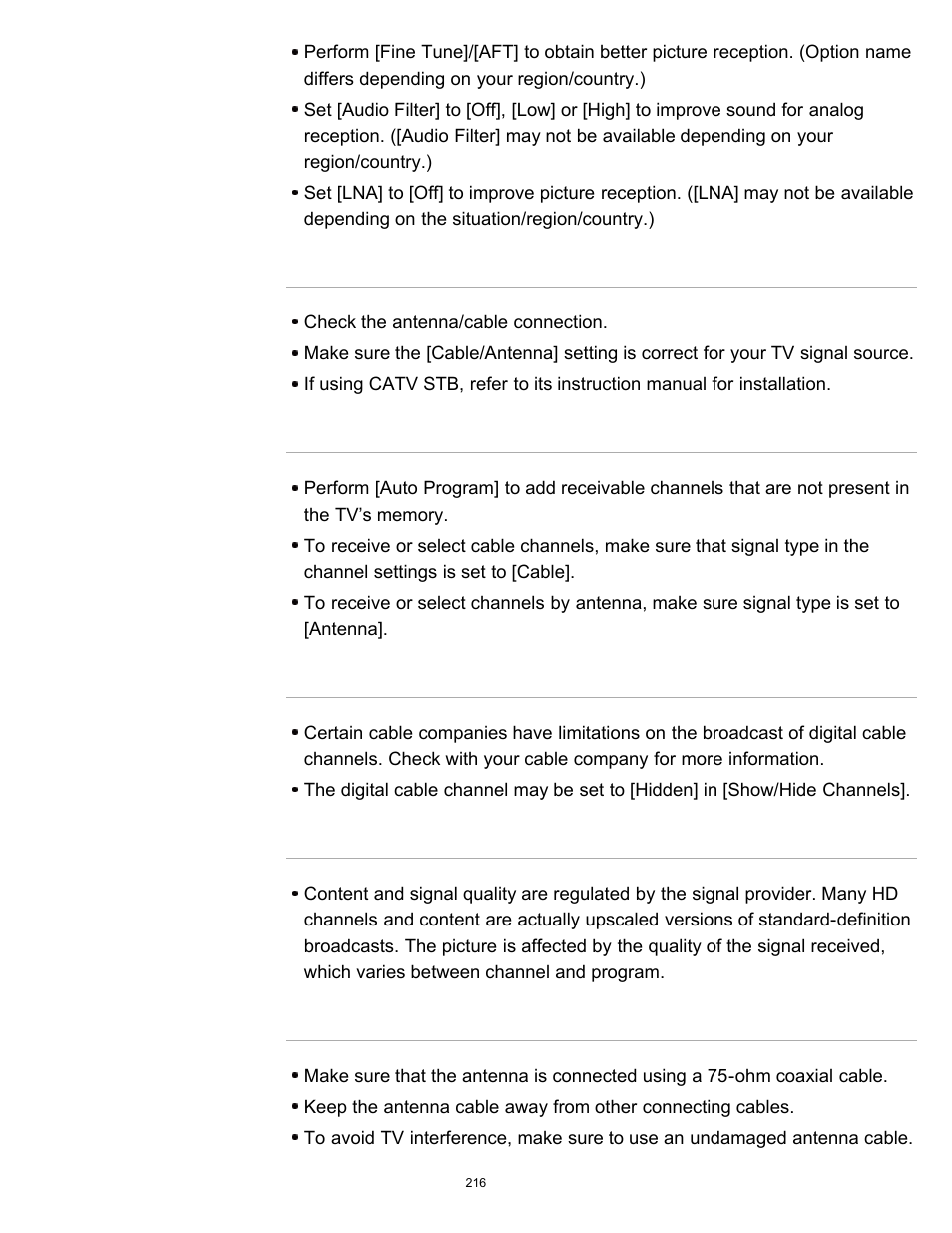 • Perform [Fine Tune]/[AFT] to obtain better picture reception. (Option name differs depending on your region/country.)
• Set [Audio Filter] to [Off], [Low] or [High] to improve sound for analog reception. ([Audio Filter] may not be available depending on your region/country.)
• Set [LNA] to [Off] to improve picture reception. ([LNA] may not be available depending on the situation/region/country.)

• Check the antenna/cable connection.
• Make sure the [Cable/Antenna] setting is correct for your TV signal source.
• If using CATV STB, refer to its instruction manual for installation.

• Perform [Auto Program] to add receivable channels that are not present in the TV's memory.
• To receive or select cable channels, make sure that signal type in the channel settings is set to [Cable].
• To receive or select channels by antenna, make sure signal type is set to [Antenna].

• Certain cable companies have limitations on the broadcast of digital cable channels. Check with your cable company for more information.
• The digital cable channel may be set to [Hidden] in [Show/Hide Channels].

• Content and signal quality are regulated by the signal provider. Many HD channels and content are actually upscaled versions of standard-definition broadcasts. The picture is affected by the quality of the signal received, which varies between channel and program.

• Make sure that the antenna is connected using a 75-ohm coaxial cable.
• Keep the antenna cable away from other connecting cables.
• To avoid TV interference, make sure to use an undamaged antenna cable.

216